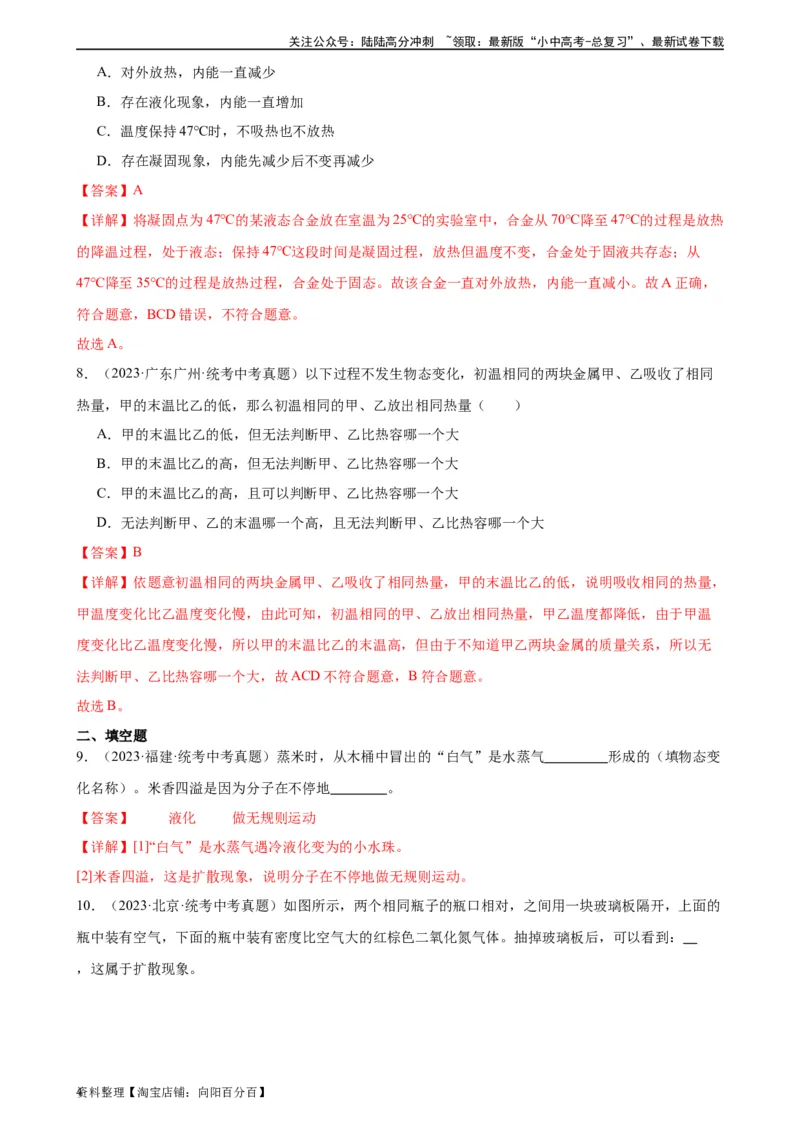 关注公众号：陆陆高分冲刺 ~领取：最新版“小中高考-总复习”、最新试卷下载

A．对外放热，内能一直减少

B．存在液化现象，内能一直增加

C．温度保持47℃时，不吸热也不放热

D．存在凝固现象，内能先减少后不变再减少

【答案】A

【详解】将凝固点为47℃的某液态合金放在室温为25℃的实验室中，合金从70℃降至47℃的过程是放热的降温过程，处于液态；保持47℃这段时间是凝固过程，放热但温度不变，合金处于固液共存态；从47℃降至35℃的过程是放热过程，合金处于固态。故该合金一直对外放热，内能一直减小。故A正确，符合题意，BCD错误，不符合题意。

故选A。

8．（2023·广东广州·统考中考真题）以下过程不发生物态变化，初温相同的两块金属甲、乙吸收了相同热量，甲的末温比乙的低，那么初温相同的甲、乙放出相同热量（　　）

A．甲的末温比乙的低，但无法判断甲、乙比热容哪一个大

B．甲的末温比乙的高，但无法判断甲、乙比热容哪一个大

C．甲的末温比乙的高，且可以判断甲、乙比热容哪一个大

D．无法判断甲、乙的末温哪一个高，且无法判断甲、乙比热容哪一个大

【答案】B

【详解】依题意初温相同的两块金属甲、乙吸收了相同热量，甲的末温比乙的低，说明吸收相同的热量，甲温度变化比乙温度变化慢，由此可知，初温相同的甲、乙放出相同热量，甲乙温度都降低，由于甲温度变化比乙温度变化慢，所以甲的末温比乙的末温高，但由于不知道甲乙两块金属的质量关系，所以无法判断甲、乙比热容哪一个大，故ACD不符合题意，B符合题意。

故选B。

二、填空题

9．（2023·福建·统考中考真题）蒸米时，从木桶中冒出的“白气”是水蒸气________形成的（填物态变化名称）。米香四溢是因为分子在不停地________。

【答案】　液化　做无规则运动

【详解】[1]“白气”是水蒸气遇冷液化变为的小水珠。

[2]米香四溢，这是扩散现象，说明分子在不停地做无规则运动。

10．（2023·北京·统考中考真题）如图所示，两个相同瓶子的瓶口相对，之间用一块玻璃板隔开，上面的瓶中装有空气，下面的瓶中装有密度比空气大的红棕色二氧化氮气体。抽掉玻璃板后，可以看到：__，这属于扩散现象。

资料整理【淘宝店铺：向阳百分百】